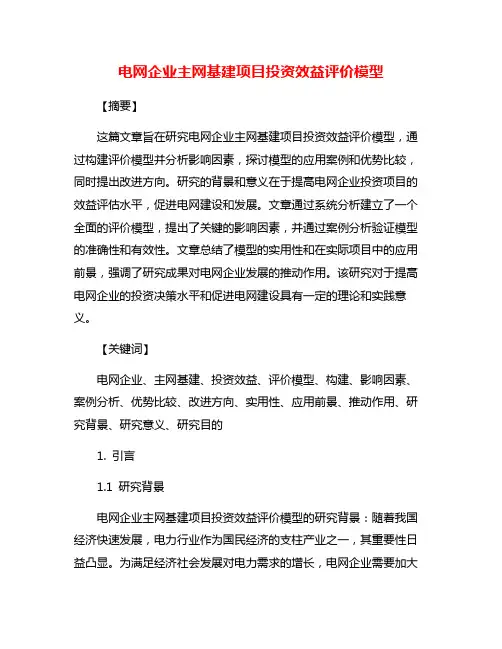 电网企业主网基建项目投资效益评价模型

【摘要】

这篇文章旨在研究电网企业主网基建项目投资效益评价模型，通过构建评价模型并分析影响因素，探讨模型的应用案例和优势比较，同时提出改进方向。研究的背景和意义在于提高电网企业投资项目的效益评估水平，促进电网建设和发展。文章通过系统分析建立了一个全面的评价模型，提出了关键的影响因素，并通过案例分析验证模型的准确性和有效性。文章总结了模型的实用性和在实际项目中的应用前景，强调了研究成果对电网企业发展的推动作用。该研究对于提高电网企业的投资决策水平和促进电网建设具有一定的理论和实践意义。

【关键词】

电网企业、主网基建、投资效益、评价模型、构建、影响因素、案例分析、优势比较、改进方向、实用性、应用前景、推动作用、研究背景、研究意义、研究目的

1. 引言

1.1 研究背景

电网企业主网基建项目投资效益评价模型的研究背景：随着我国经济快速发展，电力行业作为国民经济的支柱产业之一，其重要性日益凸显。为满足经济社会发展对电力需求的增长，电网企业需要加大